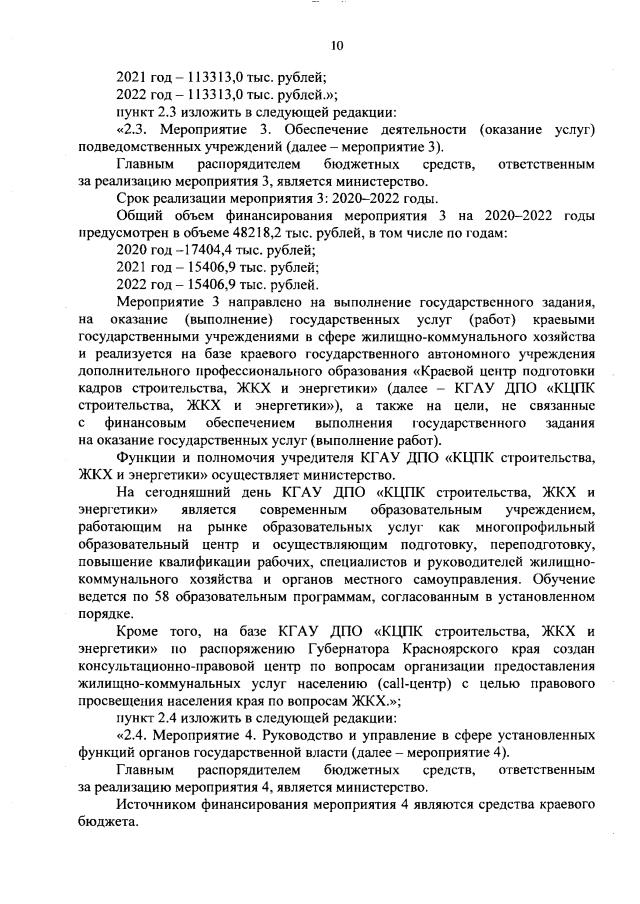 10

2021 год – 113313,0 тыс. рублей;

2022 год – 113313,0 тыс. рублей.»;

пункт 2.3 изложить в следующей редакции:

«2.3. Мероприятие 3. Обеспечение деятельности (оказание услуг) подведомственных учреждений (далее – мероприятие 3).

Главным распорядителем бюджетных средств, ответственным за реализацию мероприятия 3, является министерство.

Срок реализации мероприятия 3: 2020–2022 годы.

Общий объем финансирования мероприятия 3 на 2020–2022 годы предусмотрен в объеме 48218,2 тыс. рублей, в том числе по годам:

2020 год –17404,4 тыс. рублей;

2021 год – 15406,9 тыс. рублей;

2022 год – 15406,9 тыс. рублей.

Мероприятие 3 направлено на выполнение государственного задания, на оказание (выполнение) государственных услуг (работ) краевыми государственными учреждениями в сфере жилищно-коммунального хозяйства и реализуется на базе краевого государственного автономного учреждения дополнительного профессионального образования «Краевой центр подготовки кадров строительства, ЖКХ и энергетики» (далее – КГАУ ДПО «КЦПК строительства, ЖКХ и энергетики»), а также на цели, не связанные с финансовым обеспечением выполнения государственного задания на оказание государственных услуг (выполнение работ).

Функции и полномочия учредителя КГАУ ДПО «КЦПК строительства, ЖКХ и энергетики» осуществляет министерство.

На сегодняшний день КГАУ ДПО «КЦПК строительства, ЖКХ и энергетики» является современным образовательным учреждением, работающим на рынке образовательных услуг как многопрофильный образовательный центр и осуществляющим подготовку, переподготовку, повышение квалификации рабочих, специалистов и руководителей жилищно-коммунального хозяйства и органов местного самоуправления. Обучение ведется по 58 образовательным программам, согласованным в установленном порядке.

Кроме того, на базе КГАУ ДПО «КЦПК строительства, ЖКХ и энергетики» по распоряжению Губернатора Красноярского края создан консультационно-правовой центр по вопросам организации предоставления жилищно-коммунальных услуг населению (call-центр) с целью правового просвещения населения края по вопросам ЖКХ.»;

пункт 2.4 изложить в следующей редакции:

«2.4. Мероприятие 4. Руководство и управление в сфере установленных функций органов государственной власти (далее – мероприятие 4).

Главным распорядителем бюджетных средств, ответственным за реализацию мероприятия 4, является министерство.

Источником финансирования мероприятия 4 являются средства краевого бюджета.